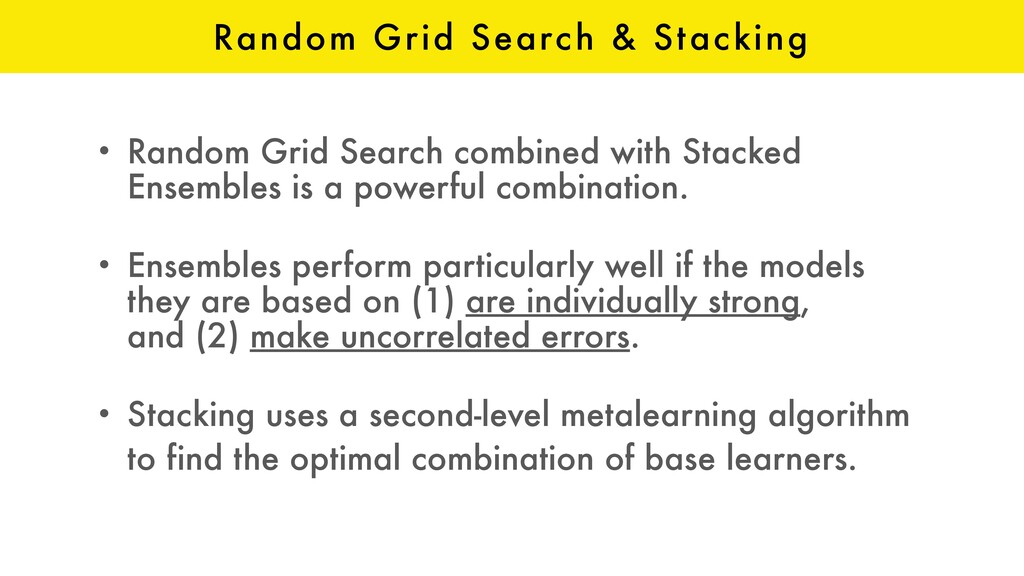 Random Grid Search & Stacking

• Random Grid Search combined with Stacked Ensembles is a powerful combination.

• Ensembles perform particularly well if the models they are based on (1) are individually strong, and (2) make uncorrelated errors.

• Stacking uses a second-level metalearning algorithm to find the optimal combination of base learners.